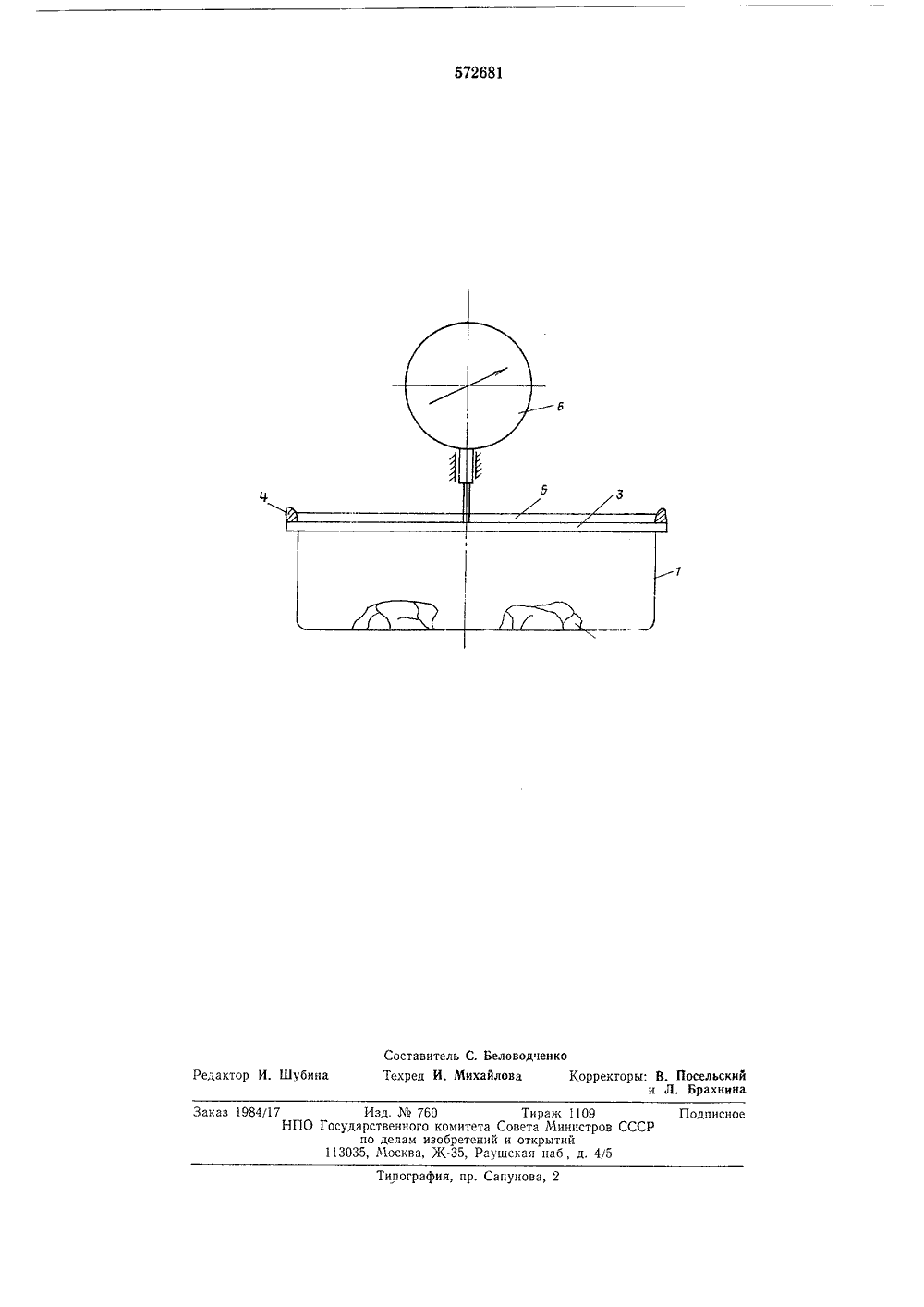 572681

6

4

5

3

1

Составитель С. Беловодченко

Редактор И. Шубина Техред И. Михайлова Корректоры: В. Посельский и Л. Брахнина

Заказ 1984/17 Изд. № 760 Тираж 1109 Подписное
НПО Государственного комитета Совета Министров СССР по делам изобретений и открытий
113035, Москва, Ж-35, Раушская наб., д. 4/5

Типография, пр. Сапунова, 2